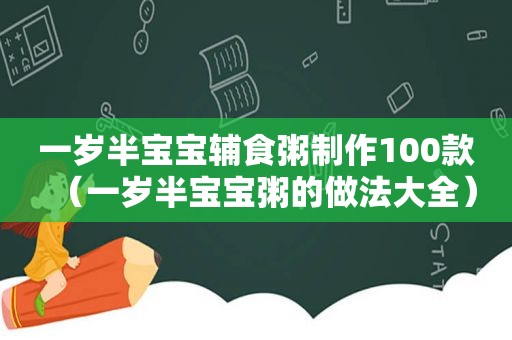 一岁半宝宝辅食粥制作100款（一岁半宝宝粥的做法大全）

STAT